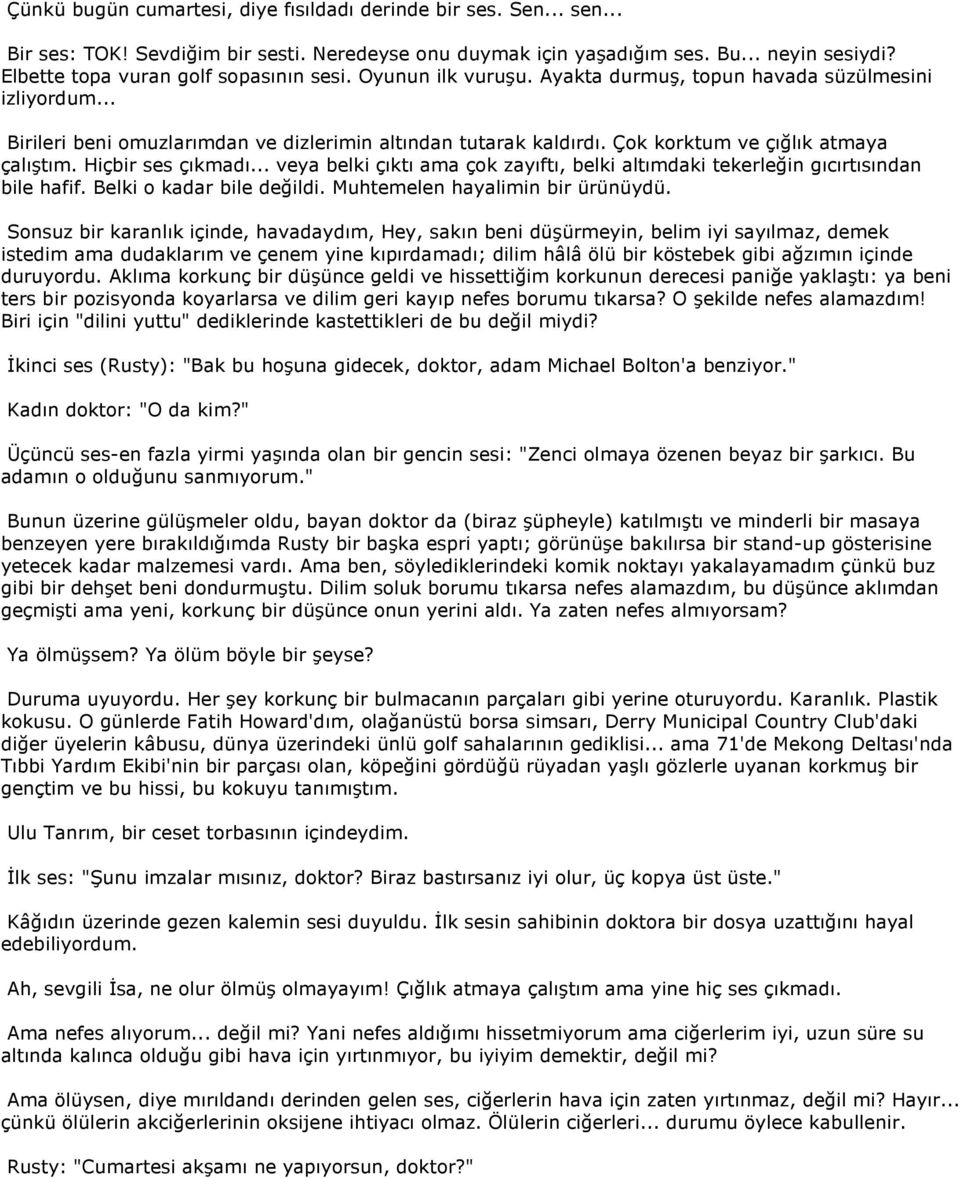 Çünkü bugün cumartesi, diye fısıldadı derinde bir ses. Sen... sen...

Bir ses: TOK! Sevdiğim bir sesti. Neredeyse onu duymak için yaşadığım ses. Bu... neyin sesiydi? Elbette topa vuran golf sopasının sesi. Oyunun ilk vuruşu. Ayakta durmuş, topun havada süzülmesini izliyordum...

Birileri beni omuzlarımdan ve dizlerimin altından tutarak kaldırdı. Çok korktum ve çığlık atmaya çalıştım. Hiçbir ses çıkmadı... veya belki çıktı ama çok zayıftı, belki altımdaki tekerleğin gıcırtısından bile hafif. Belki o kadar bile değildi. Muhtemelen hayalimin bir ürünüydü.

Sonsuz bir karanlık içinde, havadaydım, Hey, sakın beni düşürmeyin, belim iyi sayılmaz, demek istedim ama dudaklarım ve çenem yine kıpırdamadı; dilim hâlâ ölü bir köstebek gibi ağzımın içinde duruyordu. Aklıma korkunç bir düşünce geldi ve hissettiğim korkunun derecesi paniğe yaklaştı: ya beni ters bir pozisyonda koyarlarsa ve dilim geri kayıp nefes borumu tıkarsa? O şekilde nefes alamazdım! Biri için "dilini yuttu" dediklerinde kastettikleri de bu değil miydi?

İkinci ses (Rusty): "Bak bu hoşuna gidecek, doktor, adam Michael Bolton'a benziyor."

Kadın doktor: "O da kim?"

Üçüncü ses-en fazla yirmi yaşında olan bir gencin sesi: "Zenci olmaya özenen beyaz bir şarkıcı. Bu adamın o olduğunu sanmıyorum."

Bunun üzerine gülüşmeler oldu, bayan doktor da (biraz şüpheyle) katılmıştı ve minderli bir masaya benzeyen yere bırakıldığımda Rusty bir başka espri yaptı; görünüşe bakılırsa bir stand-up gösterisine yetecek kadar malzemesi vardı. Ama ben, söylediklerindeki komik noktayı yakalayamadım çünkü buz gibi bir dehşet beni dondurmuştu. Dilim soluk borumu tıkarsa nefes alamazdım, bu düşünce aklımdan geçmişti ama yeni, korkunç bir düşünce onun yerini aldı. Ya zaten nefes almıyorsam?

Ya ölmüşsem? Ya ölüm böyle bir şeyse?

Duruma uyuyordu. Her şey korkunç bir bulmacanın parçaları gibi yerine oturuyordu. Karanlık. Plastik kokusu. O günlerde Fatih Howard'dım, olağanüstü borsa simsarı, Derry Municipal Country Club'daki diğer üyelerin kâbusu, dünya üzerindeki ünlü golf sahalarının gediklisi... ama 71'de Mekong Deltası'nda Tıbbi Yardım Ekibi'nin bir parçası olan, köpeğini gördüğü rüyadan yaşlı gözlerle uyanan korkmuş bir gençtim ve bu hissi, bu kokuyu tanımıştım.

Ulu Tanrım, bir ceset torbasının içindeydim.

İlk ses: "Şunu imzalar mısınız, doktor? Biraz bastırsanız iyi olur, üç kopya üst üste."

Kâğıdın üzerinde gezen kalemin sesi duyuldu. İlk sesin sahibinin doktora bir dosya uzattığını hayal edebiliyordum.

Ah, sevgili İsa, ne olur ölmüş olmayayım! Çığlık atmaya çalıştım ama yine hiç ses çıkmadı.

Ama nefes alıyorum... değil mi? Yani nefes aldığımı hissetmiyorum ama ciğerlerim iyi, uzun süre su altında kalınca olduğu gibi hava için yırtınmıyor, bu iyiyim demektir, değil mi?

Ama ölüysen, diye mırıldandı derinden gelen ses, ciğerlerin hava için zaten yırtınmaz, değil mi? Hayır... çünkü ölülerin akciğerlerinin oksijene ihtiyacı olmaz. Ölülerin ciğerleri... durumu öylece kabullenir.

Rusty: "Cumartesi akşamı ne yapıyorsun, doktor?"